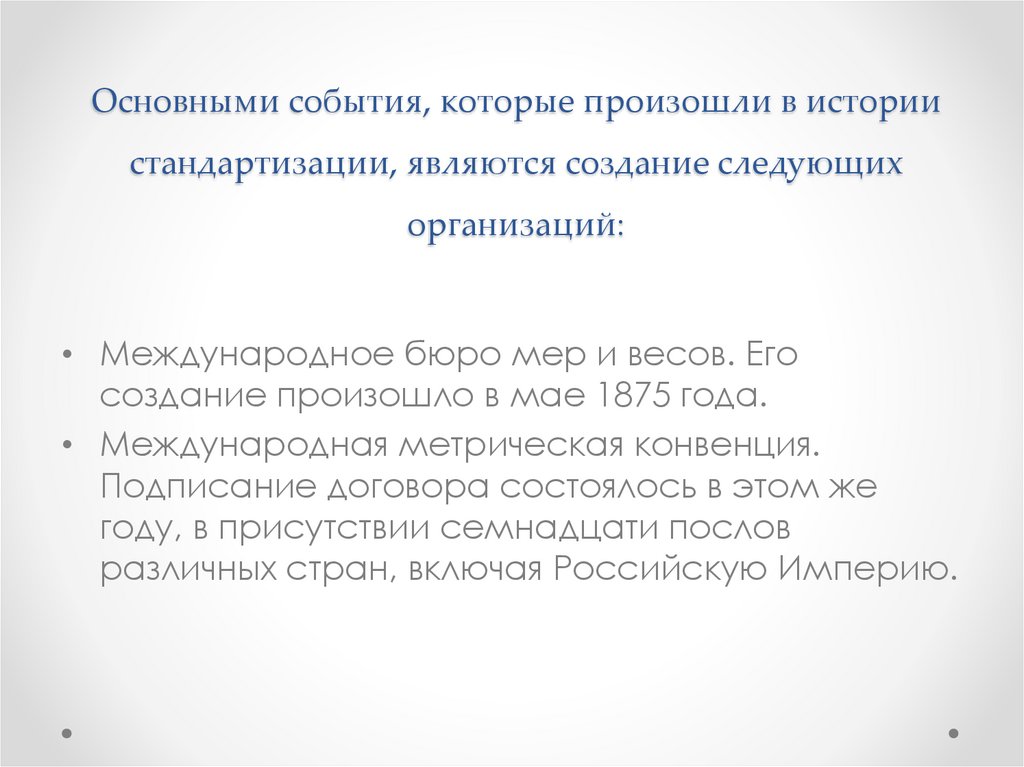 Основными события, которые произошли в истории стандартизации, являются создание следующих организаций:

• Международное бюро мер и весов. Его создание произошло в мае 1875 года.
• Международная метрическая конвенция. Подписание договора состоялось в этом же году, в присутствии семнадцати послов различных стран, включая Российскую Империю.